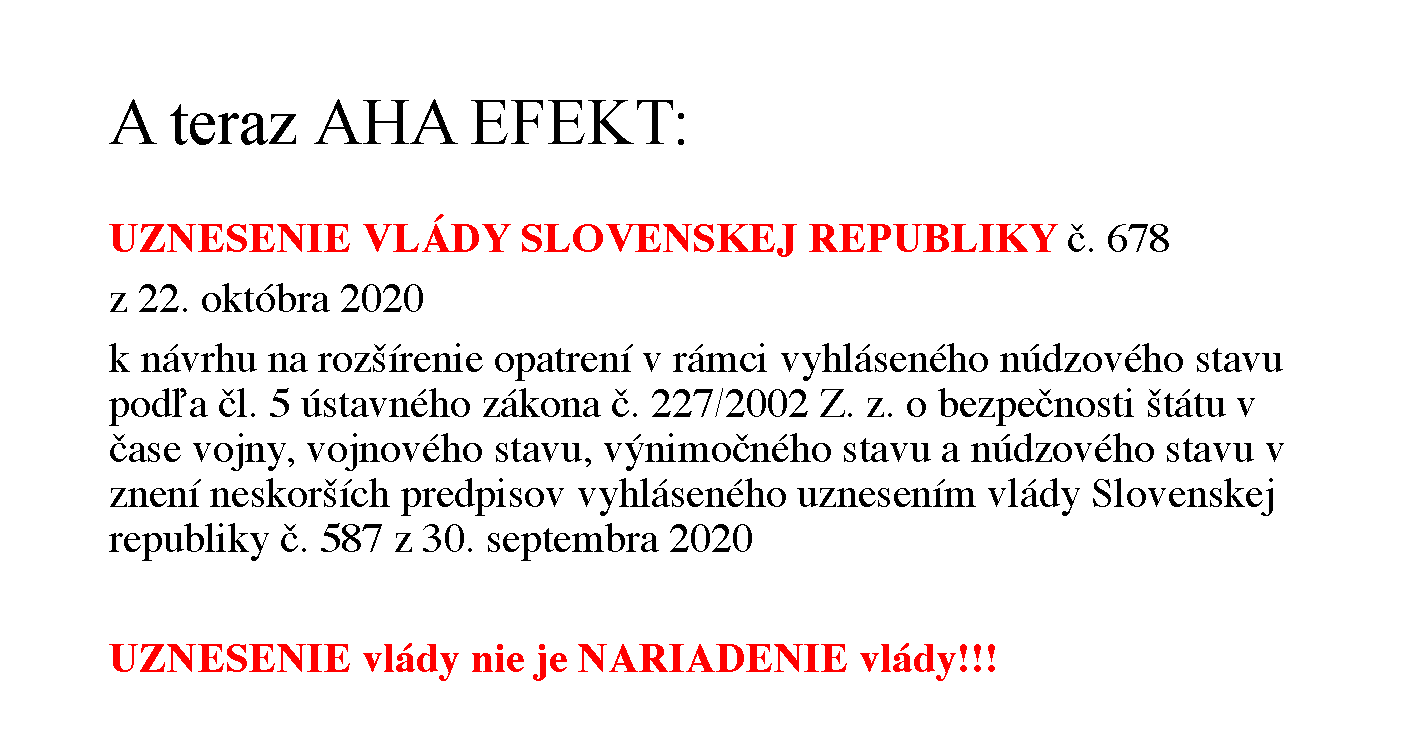 A teraz AHA EFEKT:

UZNESENIE VLÁDY SLOVENSKEJ REPUBLIKY č. 678

z 22. októbra 2020

k návrhu na rozšírenie opatrení v rámci vyhláseného núdzového stavu podľa čl. 5 ústavného zákona č. 227/2002 Z. z. o bezpečnosti štátu v čase vojny, vojnového stavu, výnimočného stavu a núdzového stavu v znení neskorších predpisov vyhláseného uznesením vlády Slovenskej republiky č. 587 z 30. septembra 2020

UZNESENIE vlády nie je NARIADENIE vlády!!!